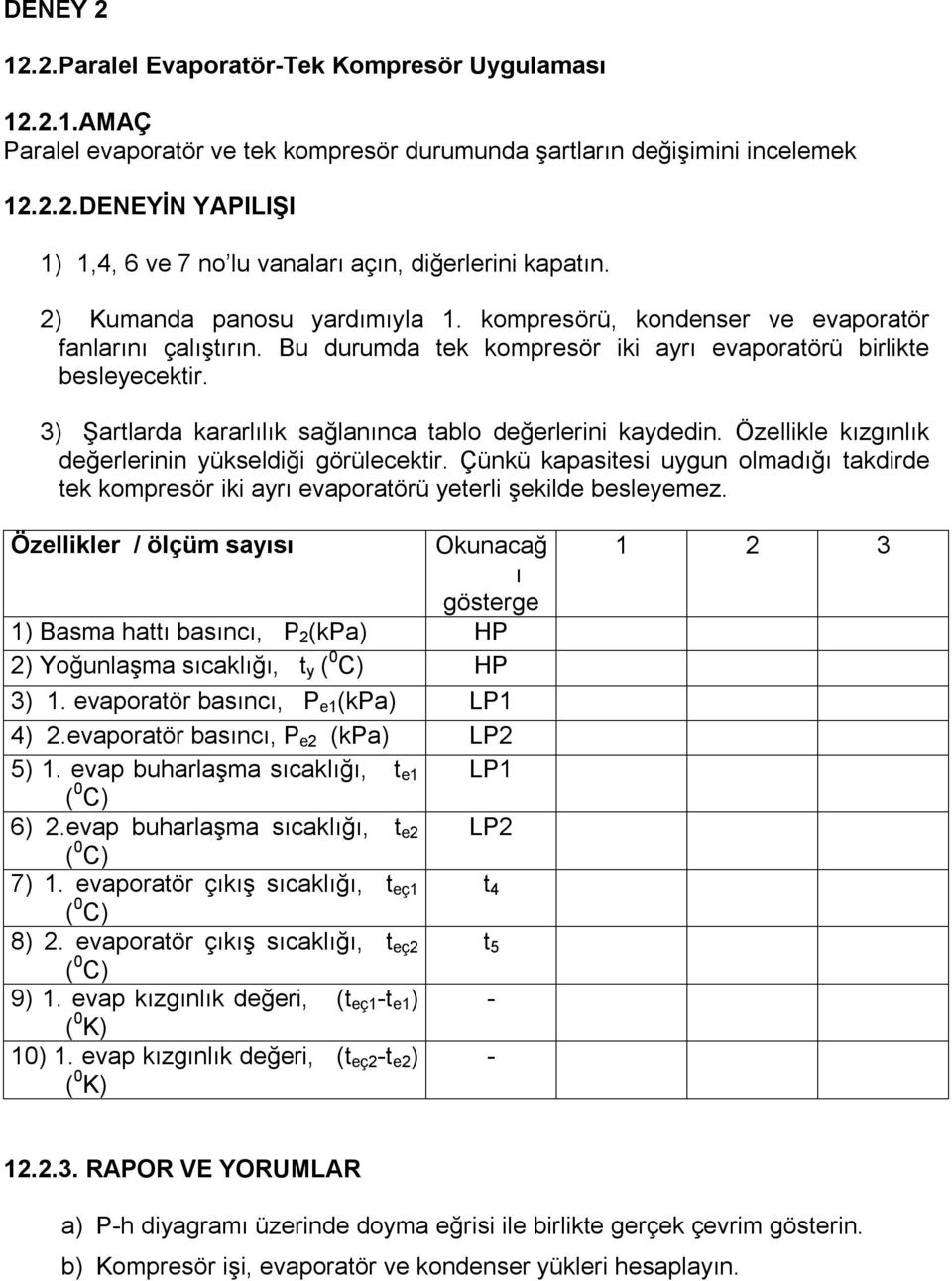 DENEY 2

12.2.Paralel Evaporatör-Tek Kompresör Uygulaması

12.2.1.AMAÇ
Paralel evaporatör ve tek kompresör durumunda şartların değişimini incelemek

12.2.2.DENEYİN YAPILIŞI

1) 1,4, 6 ve 7 no'lu vanaları açın, diğerlerini kapatın.

2) Kumanda panosu yardımıyla 1. kompresörü, kondenser ve evaporatör fanlarını çalıştırın. Bu durumda tek kompresör iki ayrı evaporatörü birlikte besleyecektir.

3) Şartlarda kararlılık sağlanınca tablo değerlerini kaydedin. Özellikle kızgınlık değerlerinin yükseldiği görülecektir. Çünkü kapasitesi uygun olmadığı takdirde tek kompresör iki ayrı evaporatörü yeterli şekilde besleyemez.

| Özellikler / ölçüm sayısı | Okunacağı gösterge | 1 | 2 | 3 |
|---|---|---|---|---|
| 1) Basma hattı basıncı, $P_2$(kPa) | HP | | | |
| 2) Yoğunlaşma sıcaklığı, $t_y$ ($^0$C) | HP | | | |
| 3) 1. evaporatör basıncı, $P_{e1}$(kPa) | LP1 | | | |
| 4) 2.evaporatör basıncı, $P_{e2}$ (kPa) | LP2 | | | |
| 5) 1. evap buharlaşma sıcaklığı, $t_{e1}$ ($^0$C) | LP1 | | | |
| 6) 2.evap buharlaşma sıcaklığı, $t_{e2}$ ($^0$C) | LP2 | | | |
| 7) 1. evaporatör çıkış sıcaklığı, $t_{eç1}$ ($^0$C) | $t_4$ | | | |
| 8) 2. evaporatör çıkış sıcaklığı, $t_{eç2}$ ($^0$C) | $t_5$ | | | |
| 9) 1. evap kızgınlık değeri, ($t_{eç1}$-$t_{e1}$) ($^0$K) | - | | | |
| 10) 1. evap kızgınlık değeri, ($t_{eç2}$-$t_{e2}$) ($^0$K) | - | | | |

12.2.3. RAPOR VE YORUMLAR

a) P-h diyagramı üzerinde doyma eğrisi ile birlikte gerçek çevrim gösterin.

b) Kompresör işi, evaporatör ve kondenser yükleri hesaplayın.